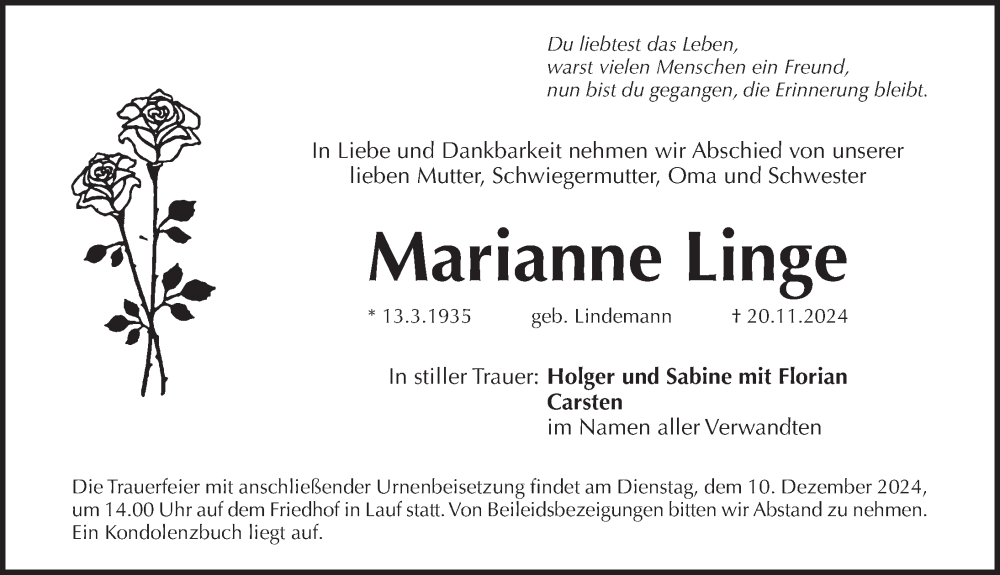 Du liebtest das Leben,
warst vielen Menschen ein Freund,
nun bist du gegangen, die Erinnerung bleibt.

In Liebe und Dankbarkeit nehmen wir Abschied von unserer lieben Mutter, Schwiegermutter, Oma und Schwester

Marianne Linge

* 13.3.1935 geb. Lindemann † 20.11.2024

In stiller Trauer: Holger und Sabine mit Florian
Carsten
im Namen aller Verwandten

Die Trauerfeier mit anschließender Urnenbeisetzung findet am Dienstag, dem 10. Dezember 2024, um 14.00 Uhr auf dem Friedhof in Lauf statt. Von Beileidsbezeigungen bitten wir Abstand zu nehmen. Ein Kondolenzbuch liegt auf.